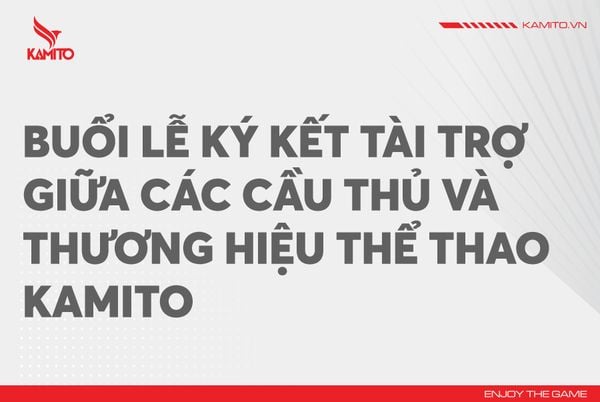 KAMITO

KAMITO.VN

BUỔI LỄ KÝ KẾT TÀI TRỢ GIỮA CÁC CẦU THỦ VÀ THƯƠNG HIỆU THỂ THAO KAMITO

ENJOY THE GAME